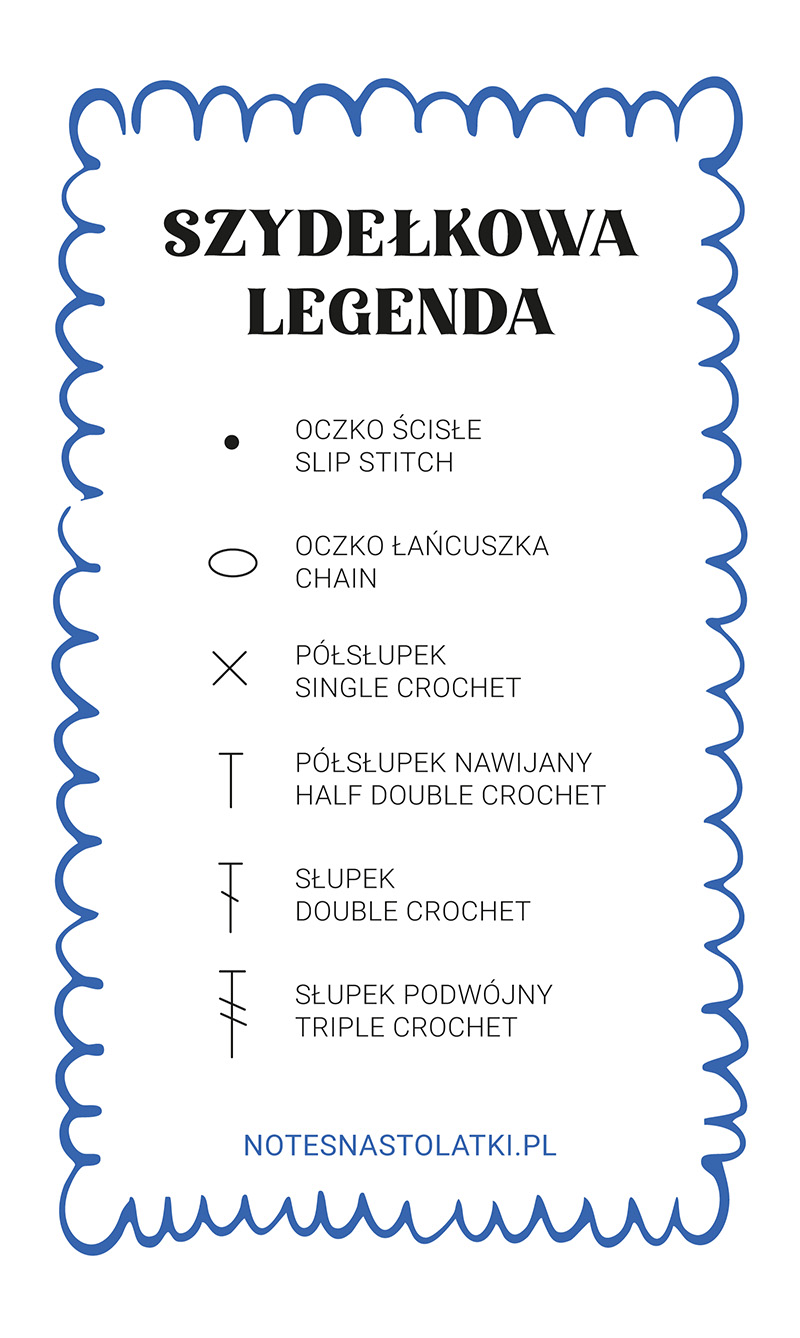 SZYDEŁKOWA LEGENDA

OCZKO ŚCISŁE
SLIP STITCH

OCZKO ŁAŃCUSZKA
CHAIN

PÓŁSŁUPEK
SINGLE CROCHET

PÓŁSŁUPEK NAWIJANY
HALF DOUBLE CROCHET

SŁUPEK
DOUBLE CROCHET

SŁUPEK PODWÓJNY
TRIPLE CROCHET

NOTESNASTOLATKI.PL